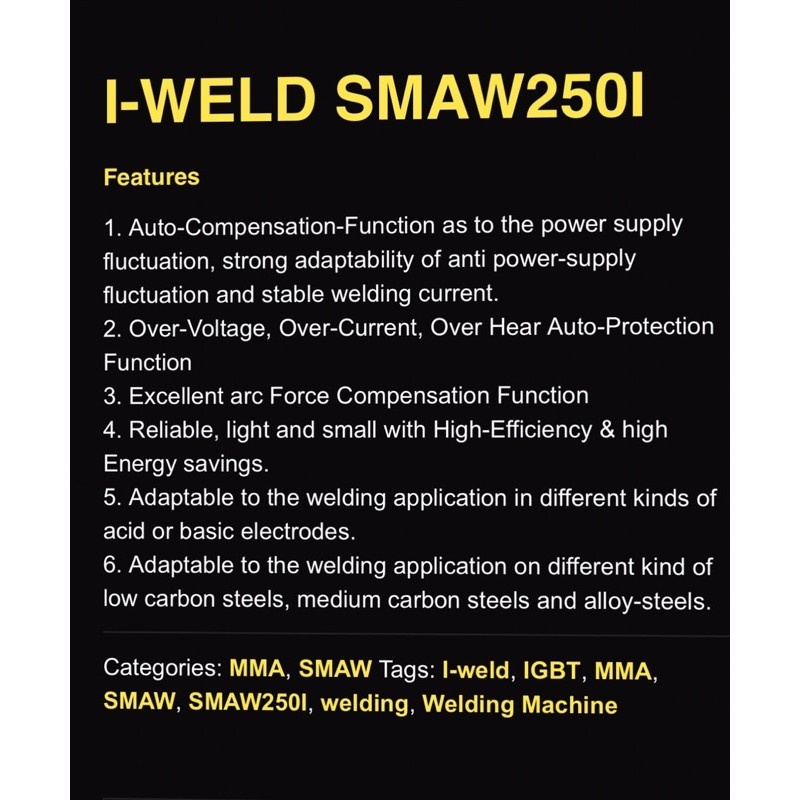 I-WELD SMAW250I

Features

1. Auto-Compensation-Function as to the power supply fluctuation, strong adaptability of anti power-supply fluctuation and stable welding current.
2. Over-Voltage, Over-Current, Over Hear Auto-Protection Function
3. Excellent arc Force Compensation Function
4. Reliable, light and small with High-Efficiency & high Energy savings.
5. Adaptable to the welding application in different kinds of acid or basic electrodes.
6. Adaptable to the welding application on different kind of low carbon steels, medium carbon steels and alloy-steels.

Categories: MMA, SMAW Tags: I-weld, IGBT, MMA, SMAW, SMAW250I, welding, Welding Machine